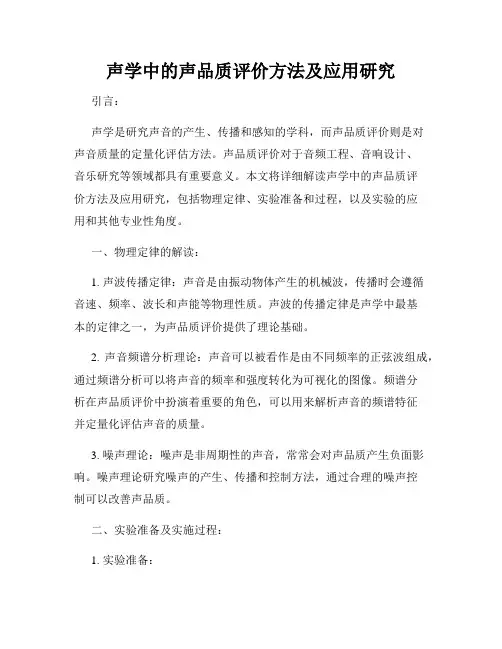 声学中的声品质评价方法及应用研究

引言：

声学是研究声音的产生、传播和感知的学科，而声品质评价则是对声音质量的定量化评估方法。声品质评价对于音频工程、音响设计、音乐研究等领域都具有重要意义。本文将详细解读声学中的声品质评价方法及应用研究，包括物理定律、实验准备和过程，以及实验的应用和其他专业性角度。

一、物理定律的解读：

1. 声波传播定律：声音是由振动物体产生的机械波，传播时会遵循音速、频率、波长和声能等物理性质。声波的传播定律是声学中最基本的定律之一，为声品质评价提供了理论基础。

2. 声音频谱分析理论：声音可以被看作是由不同频率的正弦波组成，通过频谱分析可以将声音的频率和强度转化为可视化的图像。频谱分析在声品质评价中扮演着重要的角色，可以用来解析声音的频谱特征并定量化评估声音的质量。

3. 噪声理论：噪声是非周期性的声音，常常会对声品质产生负面影响。噪声理论研究噪声的产生、传播和控制方法，通过合理的噪声控制可以改善声品质。

二、实验准备及实施过程：

1. 实验准备：